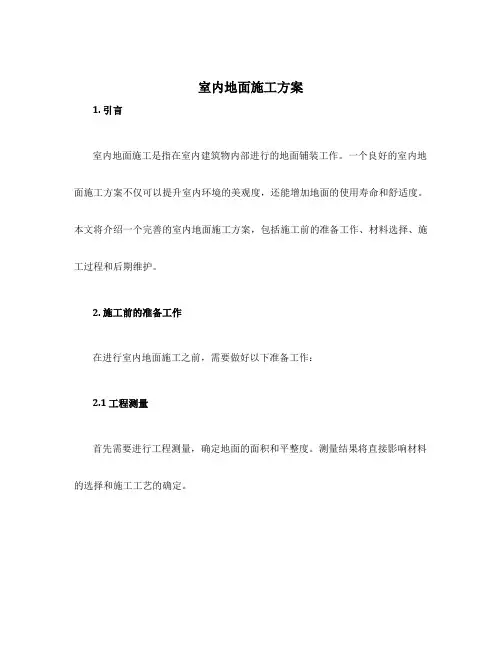 室内地面施工方案

1. 引言

室内地面施工是指在室内建筑物内部进行的地面铺装工作。一个良好的室内地面施工方案不仅可以提升室内环境的美观度，还能增加地面的使用寿命和舒适度。本文将介绍一个完善的室内地面施工方案，包括施工前的准备工作、材料选择、施工过程和后期维护。

2. 施工前的准备工作

在进行室内地面施工之前，需要做好以下准备工作：

2.1 工程测量

首先需要进行工程测量，确定地面的面积和平整度。测量结果将直接影响材料的选择和施工工艺的确定。